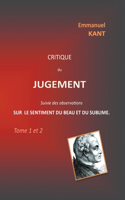 Emmanuel
KANT

CRITIQUE

du

JUGEMENT

Suivie des observations

SUR LE SENTIMENT DU BEAU ET DU SUBLIME.

Tome 1 et 2